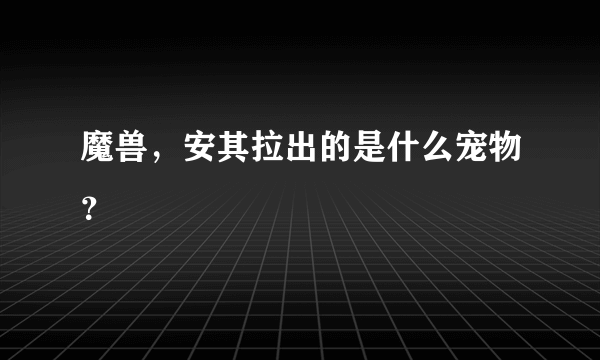 魔兽，安其拉出的是什么宠物？